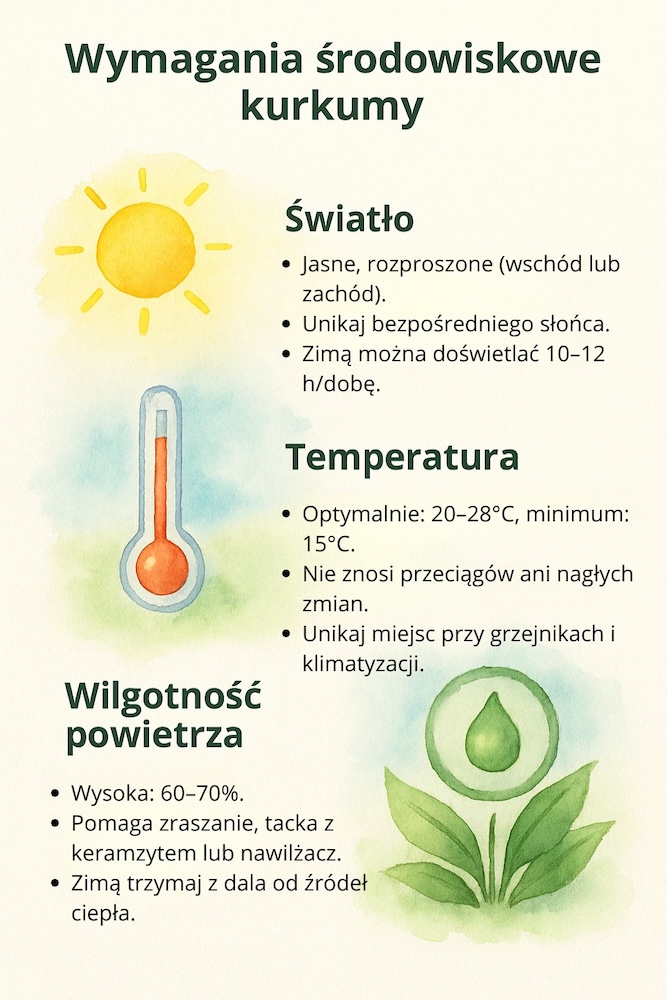 Wymagania środowiskowe kurkumy

Światło

• Jasne, rozproszone (wschód lub zachód).
• Unikaj bezpośredniego słońca.
• Zimą można doświetlać 10–12 h/dobę.

Temperatura

• Optymalnie: 20–28°C, minimum: 15°C.
• Nie znosi przeciągów ani nagłych zmian.
• Unikaj miejsc przy grzejnikach i klimatyzacji.

Wilgotność powietrza

• Wysoka: 60–70%.
• Pomaga zraszanie, tacka z keramzytem lub nawilżacz.
• Zimą trzymaj z dala od źródeł ciepła.